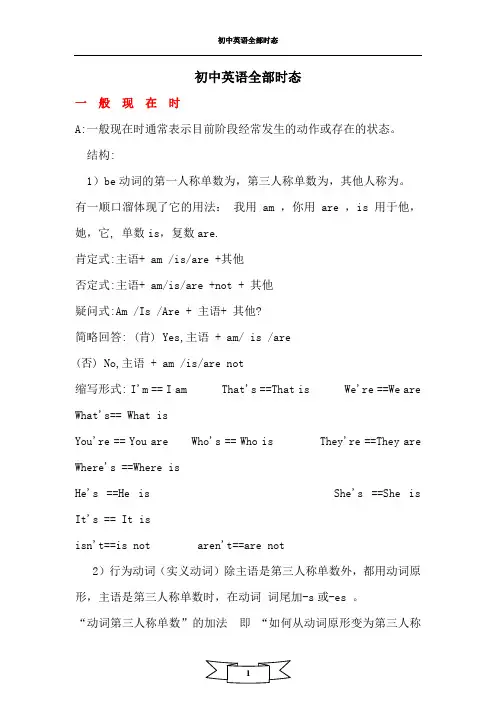 初中英语全部时态

初中英语全部时态

一 般 现 在 时

A:一般现在时通常表示目前阶段经常发生的动作或存在的状态。

结构:

1）be 动词的第一人称单数为，第三人称单数为，其他人称为。有一顺口溜体现了它的用法： 我用 am ，你用 are ，is 用于他，她，它，单数 is，复数 are.

肯定式:主语+ am /is/are +其他

否定式:主语+ am/is/are +not + 其他

疑问式:Am /Is /Are + 主语+ 其他?

简略回答:（肯）Yes,主语 + am/ is /are

（否）No,主语 + am /is/are not

缩写形式: I'm == I am That's ==That is We're ==We are What's== What is

You're == You are Who's == Who is They're ==They are Where's ==Where is

He's ==He is She's ==She is It's == It is

isn't==is not aren't==are not

2）行为动词（实义动词）除主语是第三人称单数外，都用动词原形，主语是第三人称单数时，在动词 词尾加-s 或-es 。

“动词第三人称单数”的加法 即 “如何从动词原形变为第三人称

1